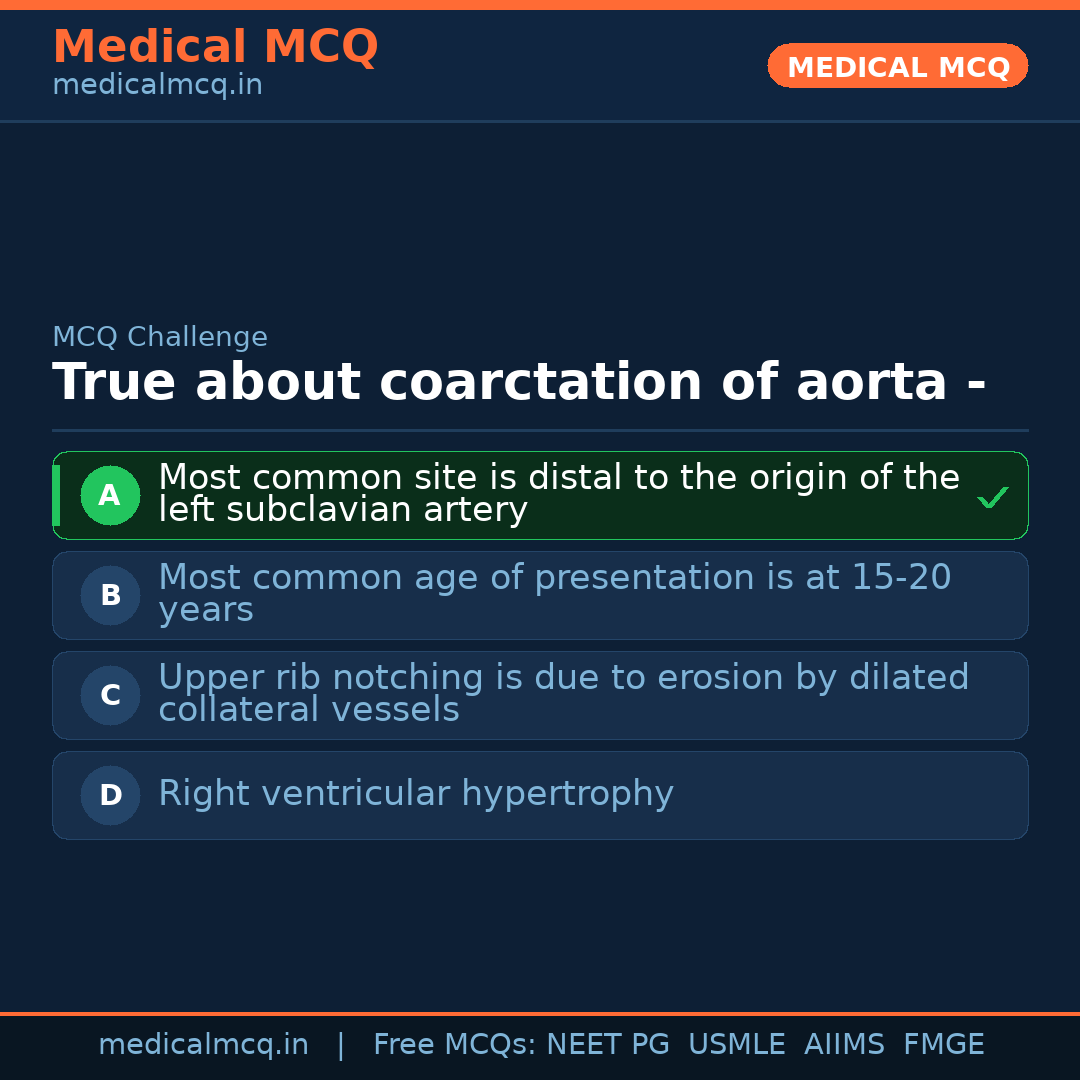 Medical MCQ
medicalmcq.in

MEDICAL MCQ

MCQ Challenge

True about coarctation of aorta -

A Most common site is distal to the origin of the left subclavian artery ✓

B Most common age of presentation is at 15-20 years

C Upper rib notching is due to erosion by dilated collateral vessels

D Right ventricular hypertrophy

medicalmcq.in | Free MCQs: NEET PG USMLE AIIMS FMGE